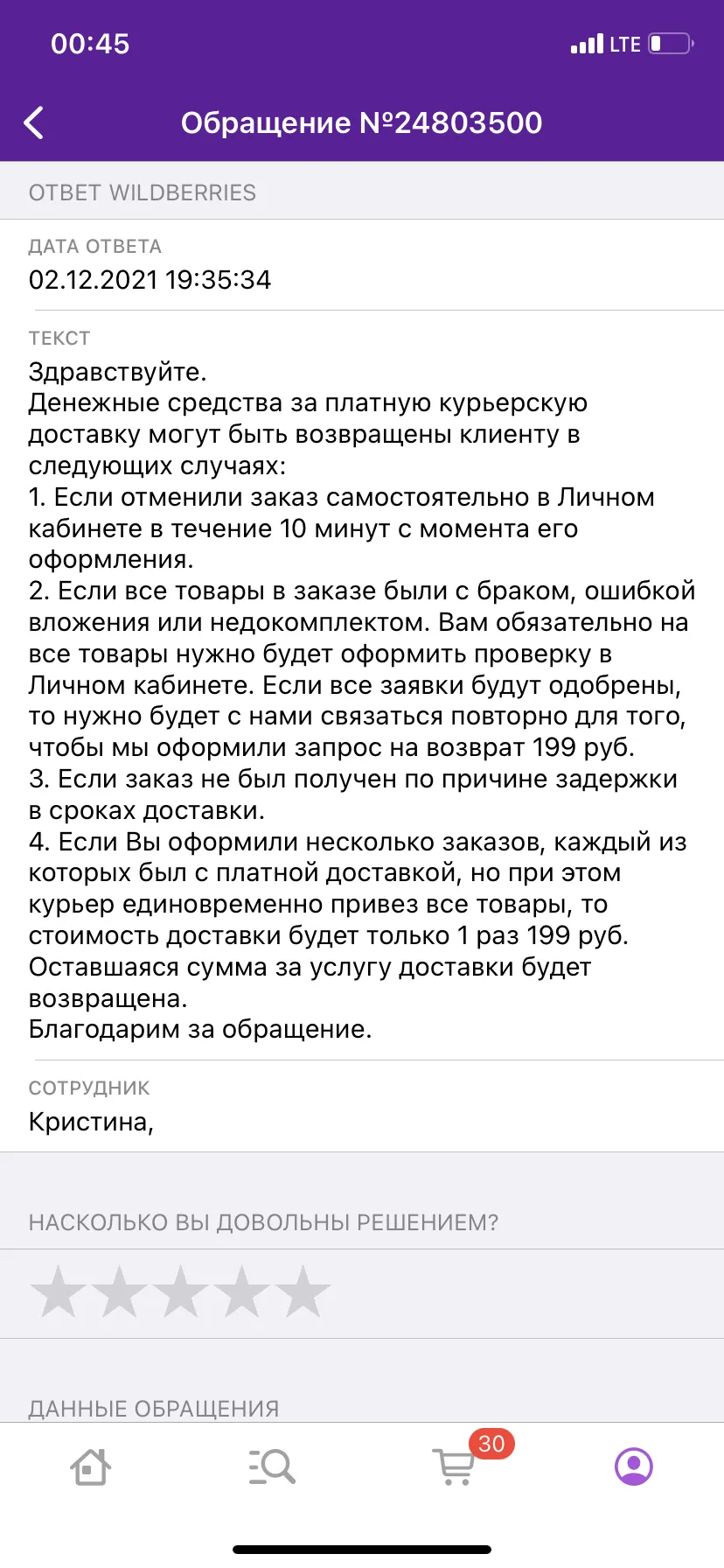 00:45

LTE

Обращение №24803500

ОТВЕТ WILDBERRIES

ДАТА ОТВЕТА
02.12.2021 19:35:34

ТЕКСТ
Здравствуйте.
Денежные средства за платную курьерскую доставку могут быть возвращены клиенту в следующих случаях:
1. Если отменили заказ самостоятельно в Личном кабинете в течение 10 минут с момента его оформления.
2. Если все товары в заказе были с браком, ошибкой вложения или недокомплектом. Вам обязательно на все товары нужно будет оформить проверку в Личном кабинете. Если все заявки будут одобрены, то нужно будет с нами связаться повторно для того, чтобы мы оформили запрос на возврат 199 руб.
3. Если заказ не был получен по причине задержки в сроках доставки.
4. Если Вы оформили несколько заказов, каждый из которых был с платной доставкой, но при этом курьер единовременно привез все товары, то стоимость доставки будет только 1 раз 199 руб. Оставшаяся сумма за услугу доставки будет возвращена.
Благодарим за обращение.

СОТРУДНИК
Кристина,

НАСКОЛЬКО ВЫ ДОВОЛЬНЫ РЕШЕНИЕМ?

ДАННЫЕ ОБРАЩЕНИЯ

30